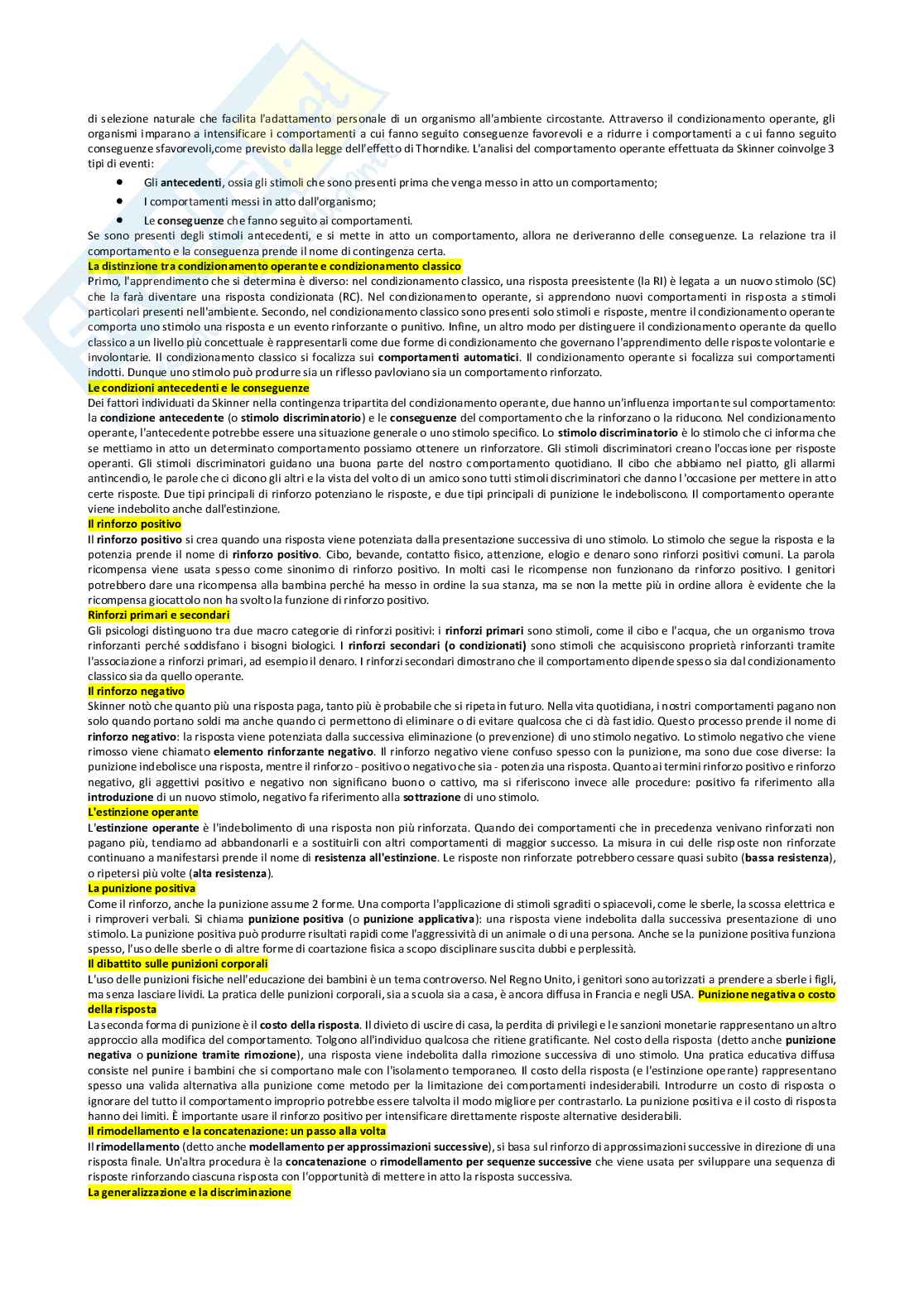 di selezione naturale che facilita l'adattamento personale di un organismo all'ambiente circostante. Attraverso il condizionamento operante, gli organismi imparano a intensificare i comportamenti a cui fanno seguito conseguenze favorevoli e a ridurre i comportamenti a cui fanno seguito conseguenze sfavorevoli,come previsto dalla legge dell'effetto di Thorndike. L'analisi del comportamento operante effettuata da Skinner coinvolge 3 tipi di eventi:

• Gli antecedenti, ossia gli stimoli che sono presenti prima che venga messo in atto un comportamento;
• I comportamenti messi in atto dall'organismo;
• Le conseguenze che fanno seguito ai comportamenti.

Se sono presenti degli stimoli antecedenti, e si mette in atto un comportamento, allora ne deriveranno delle conseguenze. La relazione tra il comportamento e la conseguenza prende il nome di contingenza certa.

La distinzione tra condizionamento operante e condizionamento classico
Primo, l'apprendimento che si determina è diverso: nel condizionamento classico, una risposta preesistente (la RI) è legata a un nuovo stimolo (SC) che la farà diventare una risposta condizionata (RC). Nel condizionamento operante, si apprendono nuovi comportamenti in risposta a stimoli particolari presenti nell'ambiente. Secondo, nel condizionamento classico sono presenti solo stimoli e risposte, mentre il condizionamento operante comporta uno stimolo una risposta e un evento rinforzante o punitivo. Infine, un altro modo per distinguere il condizionamento operante da quello classico a un livello più concettuale è rappresentarli come due forme di condizionamento che governano l'apprendimento delle risposte volontarie e involontarie. Il condizionamento classico si focalizza sui comportamenti automatici. Il condizionamento operante si focalizza sui comportamenti indotti. Dunque uno stimolo può produrre sia un riflesso pavloviano sia un comportamento rinforzato.

Le condizioni antecedenti e le conseguenze
Dei fattori individuati da Skinner nella contingenza tripartita del condizionamento operante, due hanno un'influenza importante sul comportamento: la condizione antecedente (o stimolo discriminatorio) e le conseguenze del comportamento che la rinforzano o la riducono. Nel condizionamento operante, l'antecedente potrebbe essere una situazione generale o uno stimolo specifico. Lo stimolo discriminatorio è lo stimolo che ci informa che se mettiamo in atto un determinato comportamento possiamo ottenere un rinforzatore. Gli stimoli discriminatori creano l'occasione per risposte operanti. Gli stimoli discriminatori guidano una buona parte del nostro comportamento quotidiano. Il cibo che abbiamo nel piatto, gli allarmi antincendio, le parole che ci dicono gli altri e la vista del volto di un amico sono tutti stimoli discriminatori che danno l'occasione per mettere in atto certe risposte. Due tipi principali di rinforzo potenziano le risposte, e due tipi principali di punizione le indeboliscono. Il comportamento operante viene indebolito anche dall'estinzione.

Il rinforzo positivo
Il rinforzo positivo si crea quando una risposta viene potenziata dalla presentazione successiva di uno stimolo. Lo stimolo che segue la risposta e la potenzia prende il nome di rinforzo positivo. Cibo, bevande, contatto fisico, attenzione, elogio e denaro sono rinforzi positivi comuni. La parola ricompensa viene usata spesso come sinonimo di rinforzo positivo. In molti casi le ricompense non funzionano da rinforzo positivo. I genitori potrebbero dare una ricompensa alla bambina perché ha messo in ordine la sua stanza, ma se non la mette più in ordine allora è evidente che la ricompensa giocattolo non ha svolto la funzione di rinforzo positivo.

Rinforzi primari e secondari
Gli psicologi distinguono tra due macro categorie di rinforzi positivi: i rinforzi primari sono stimoli, come il cibo e l'acqua, che un organismo trova rinforzanti perché soddisfano i bisogni biologici. I rinforzi secondari (o condizionati) sono stimoli che acquisiscono proprietà rinforzanti tramite l'associazione a rinforzi primari, ad esempio il denaro. I rinforzi secondari dimostrano che il comportamento dipende spesso sia dal condizionamento classico sia da quello operante.

Il rinforzo negativo
Skinner notò che quanto più una risposta paga, tanto più è probabile che si ripeta in futuro. Nella vita quotidiana, i nostri comportamenti pagano non solo quando portano soldi ma anche quando ci permettono di eliminare o di evitare qualcosa che ci dà fastidio. Questo processo prende il nome di rinforzo negativo: la risposta viene potenziata dalla successiva eliminazione (o prevenzione) di uno stimolo negativo. Lo stimolo negativo che viene rimosso viene chiamato elemento rinforzante negativo. Il rinforzo negativo viene confuso spesso con la punizione, ma sono due cose diverse: la punizione indebolisce una risposta, mentre il rinforzo - positivo o negativo che sia - potenzia una risposta. Quanto ai termini rinforzo positivo e rinforzo negativo, gli aggettivi positivo e negativo non significano buono o cattivo, ma si riferiscono invece alle procedure: positivo fa riferimento alla introduzione di un nuovo stimolo, negativo fa riferimento alla sottrazione di uno stimolo.

L'estinzione operante
L'estinzione operante è l'indebolimento di una risposta non più rinforzata. Quando dei comportamenti che in precedenza venivano rinforzati non pagano più, tendiamo ad abbandonarli e a sostituirli con altri comportamenti di maggior successo. La misura in cui delle risposte non rinforzate continuano a manifestarsi prende il nome di resistenza all'estinzione. Le risposte non rinforzate potrebbero cessare quasi subito (bassa resistenza), o ripetersi più volte (alta resistenza).

La punizione positiva
Come il rinforzo, anche la punizione assume 2 forme. Una comporta l'applicazione di stimoli sgraditi o spiacevoli, come le sberle, la scossa elettrica e i rimproveri verbali. Si chiama punizione positiva (o punizione applicativa): una risposta viene indebolita dalla successiva presentazione di uno stimolo. La punizione positiva può produrre risultati rapidi come l'aggressività di un animale o di una persona. Anche se la punizione positiva funziona spesso, l'uso delle sberle o di altre forme di coartazione fisica a scopo disciplinare suscita dubbi e perplessità.

Il dibattito sulle punizioni corporali
L'uso delle punizioni fisiche nell'educazione dei bambini è un tema controverso. Nel Regno Unito, i genitori sono autorizzati a prendere a sberle i figli, ma senza lasciare lividi. La pratica delle punizioni corporali, sia a scuola sia a casa, è ancora diffusa in Francia e negli USA. Punizione negativa o costo della risposta
La seconda forma di punizione è il costo della risposta. Il divieto di uscire di casa, la perdita di privilegi e le sanzioni monetarie rappresentano un altro approccio alla modifica del comportamento. Tolgono all'individuo qualcosa che ritiene gratificante. Nel costo della risposta (detto anche punizione negativa o punizione tramite rimozione), una risposta viene indebolita dalla rimozione successiva di uno stimolo. Una pratica educativa diffusa consiste nel punire i bambini che si comportano male con l'isolamento temporaneo. Il costo della risposta (e l'estinzione operante) rappresentano spesso una valida alternativa alla punizione come metodo per la limitazione dei comportamenti indesiderabili. Introdurre un costo di risposta o ignorare del tutto il comportamento improprio potrebbe essere talvolta il modo migliore per contrastarlo. La punizione positiva e il costo di risposta hanno dei limiti. È importante usare il rinforzo positivo per intensificare direttamente risposte alternative desiderabili.

Il rimodellamento e la concatenazione: un passo alla volta
Il rimodellamento (detto anche modellamento per approssimazioni successive), si basa sul rinforzo di approssimazioni successive in direzione di una risposta finale. Un'altra procedura è la concatenazione o rimodellamento per sequenze successive che viene usata per sviluppare una sequenza di risposte rinforzando ciascuna risposta con l'opportunità di mettere in atto la risposta successiva.

La generalizzazione e la discriminazione